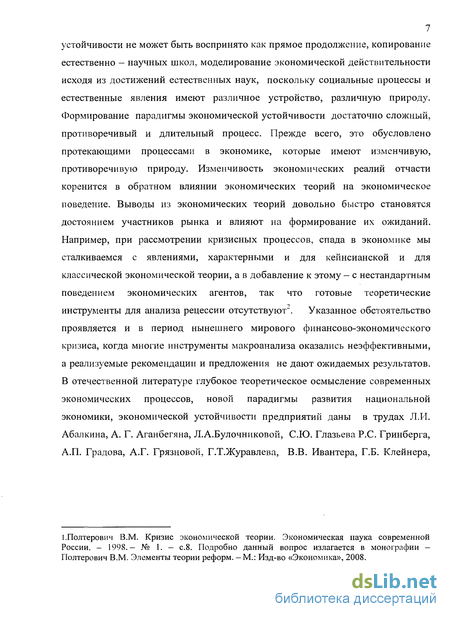 7

устойчивости не может быть воспринято как прямое продолжение, копирование естественно – научных школ, моделирование экономической действительности исходя из достижений естественных наук, поскольку социальные процессы и естественные явления имеют различное устройство, различную природу. Формирование парадигмы экономической устойчивости достаточно сложный, противоречивый и длительный процесс. Прежде всего, это обусловлено протекающими процессами в экономике, которые имеют изменчивую, противоречивую природу. Изменчивость экономических реалий отчасти коренится в обратном влиянии экономических теорий на экономическое поведение. Выводы из экономических теорий довольно быстро становятся достоянием участников рынка и влияют на формирование их ожиданий. Например, при рассмотрении кризисных процессов, спада в экономике мы сталкиваемся с явлениями, характерными и для кейнсианской и для классической экономической теории, а в добавление к этому – с нестандартным поведением экономических агентов, так что готовые теоретические инструменты для анализа рецессии отсутствуют$^2$. Указанное обстоятельство проявляется и в период нынешнего мирового финансово-экономического кризиса, когда многие инструменты макроанализа оказались неэффективными, а реализуемые рекомендации и предложения не дают ожидаемых результатов. В отечественной литературе глубокое теоретическое осмысление современных экономических процессов, новой парадигмы развития национальной экономики, экономической устойчивости предприятий даны в трудах Л.И. Абалкина, А. Г. Аганбегяна, Л.А.Булочниковой, С.Ю. Глазьева Р.С. Гринберга, А.П. Градова, А.Г. Грязновой, Г.Т.Журавлева, В.В. Ивантера, Г.Б. Клейнера,

1.Полтерович В.М. Кризис экономической теории. Экономическая наука современной России. – 1998. – № 1. – с.8. Подробно данный вопрос излагается в монографии – Полтерович В.М. Элементы теории реформ. – М.: Изд-во «Экономика», 2008.

dsLib.net
библиотека диссертаций